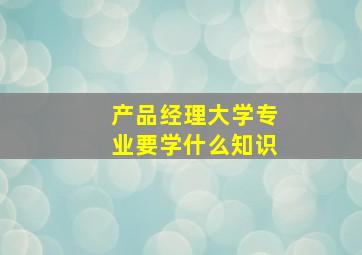 产品经理大学专业要学什么知识